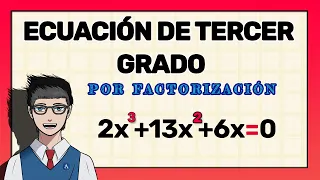 ECUACIÓN DE TERCER GRADO

POR FACTORIZACIÓN

$2x^3+13x^2+6x=0$